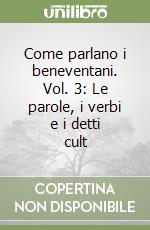 unilibro

Come parlano i beneventani. Vol. 3: Le parole, i verbi e i detti cult

COPERTINA NON DISPONIBILE